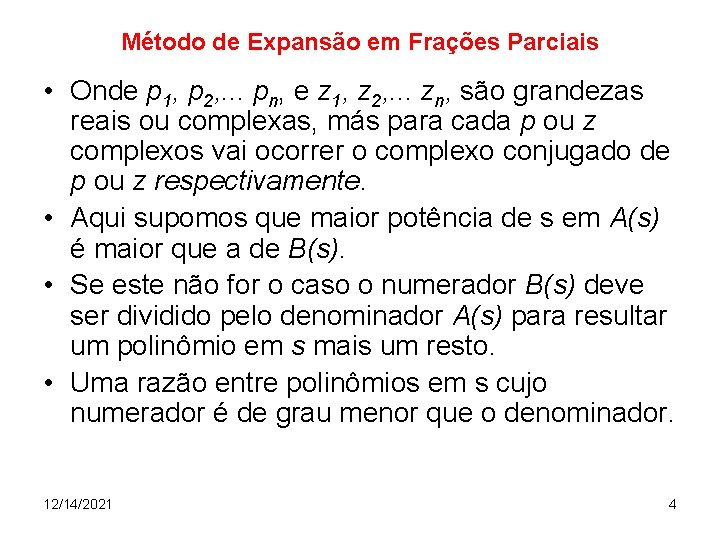 Método de Expansão em Frações Parciais

• Onde $p_1$, $p_2$,... $p_n$, e $z_1$, $z_2$,... $z_n$, são grandezas reais ou complexas, más para cada $p$ ou $z$ complexos vai ocorrer o complexo conjugado de $p$ ou $z$ respectivamente.

• Aqui supomos que maior potência de s em $A(s)$ é maior que a de $B(s)$.

• Se este não for o caso o numerador $B(s)$ deve ser dividido pelo denominador $A(s)$ para resultar um polinômio em $s$ mais um resto.

• Uma razão entre polinômios em s cujo numerador é de grau menor que o denominador.

12/14/2021

4